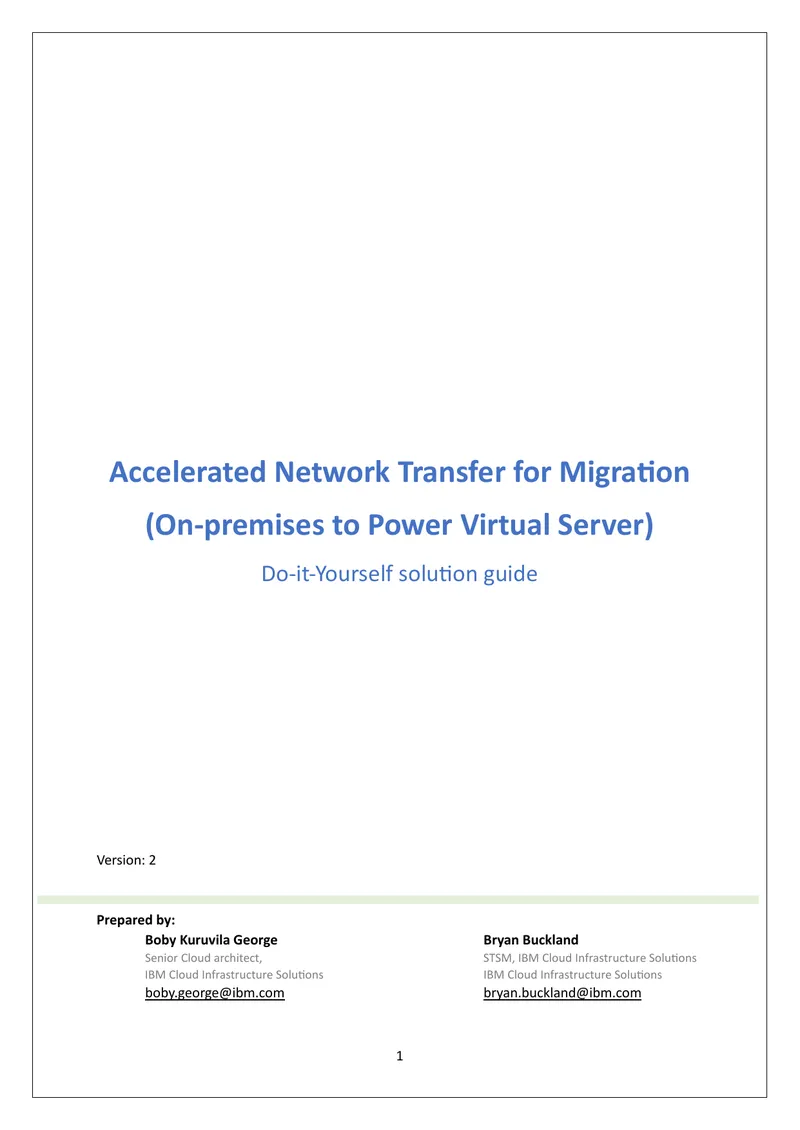 Accelerated Network Transfer for Migration

(On-premises to Power Virtual Server)

Do-it-Yourself solution guide

Version: 2

Prepared by:

Boby Kuruvila George
Senior Cloud architect,
IBM Cloud Infrastructure Solutions
boby.george@ibm.com

Bryan Buckland
STSM, IBM Cloud Infrastructure Solutions
IBM Cloud Infrastructure Solutions
bryan.buckland@ibm.com

1